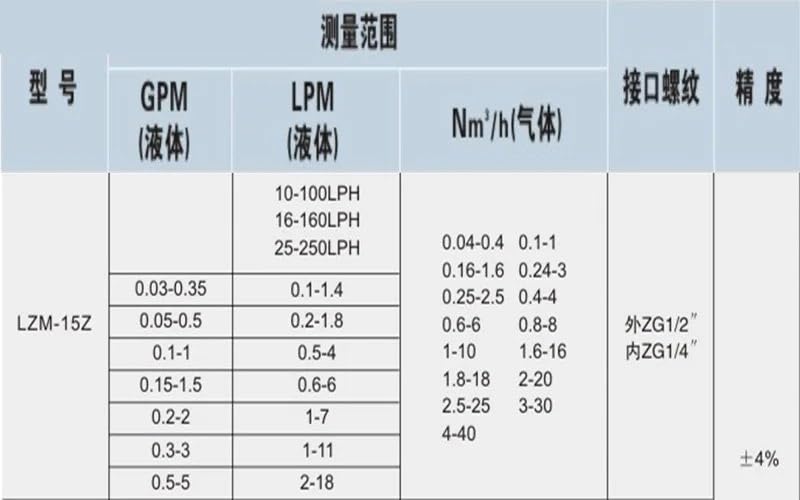 | 型号 | 测量范围 |  |  | 接口螺纹 | 精度 |
|---|---|---|---|---|---|
|  | GPM (液体) | LPM (液体) | $Nm^3/h$(气体) |  |  |
| LZM-15Z |  | 10-100LPH 16-160LPH 25-250LPH | 0.04-0.4 0.1-1 0.16-1.6 0.24-3 0.25-2.5 0.4-4 0.6-6 0.8-8 1-10 1.6-16 1.8-18 2-20 2.5-25 3-30 4-40 | 外ZG1/2" 内ZG1/4" | ±4% |
|  | 0.03-0.35 | 0.1-1.4 |  |  |  |
|  | 0.05-0.5 | 0.2-1.8 |  |  |  |
|  | 0.1-1 | 0.5-4 |  |  |  |
|  | 0.15-1.5 | 0.6-6 |  |  |  |
|  | 0.2-2 | 1-7 |  |  |  |
|  | 0.3-3 | 1-11 |  |  |  |
|  | 0.5-5 | 2-18 |  |  |  |